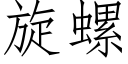 旋螺